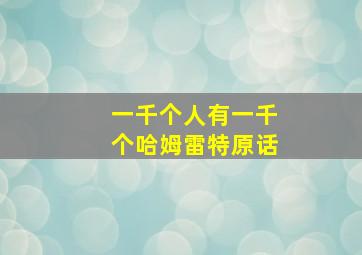 一千个人有一千个哈姆雷特原话